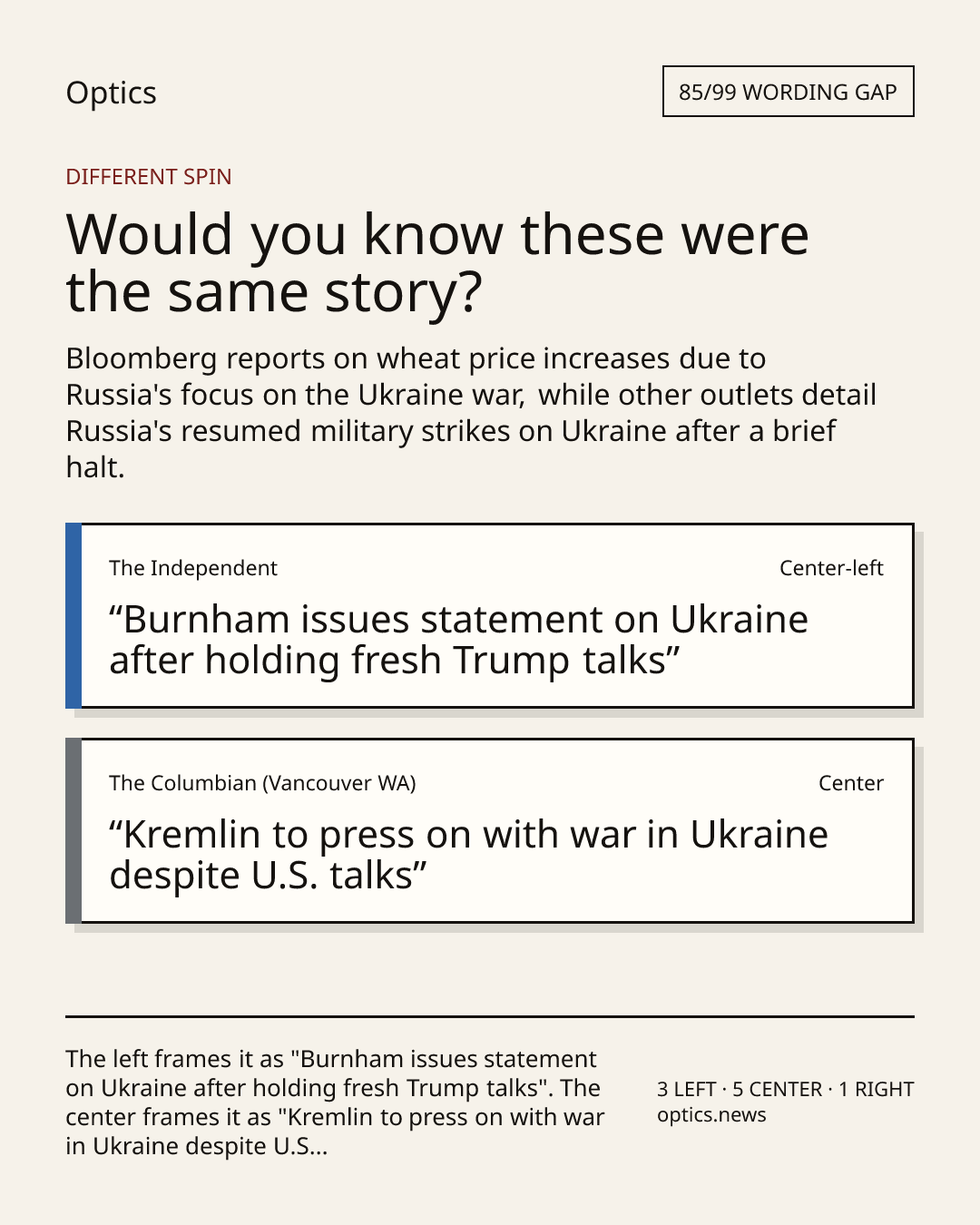 Optics

85/99 WORDING GAP

DIFFERENT SPIN

Would you know these were the same story?

Bloomberg reports on wheat price increases due to Russia's focus on the Ukraine war, while other outlets detail Russia's resumed military strikes on Ukraine after a brief halt.

The Independent

Center-left

"Burnham issues statement on Ukraine after holding fresh Trump talks"

The Columbian (Vancouver WA)

Center

"Kremlin to press on with war in Ukraine despite U.S. talks"

The left frames it as "Burnham issues statement on Ukraine after holding fresh Trump talks". The center frames it as "Kremlin to press on with war in Ukraine despite U.S...

3 LEFT · 5 CENTER · 1 RIGHT
optics.news